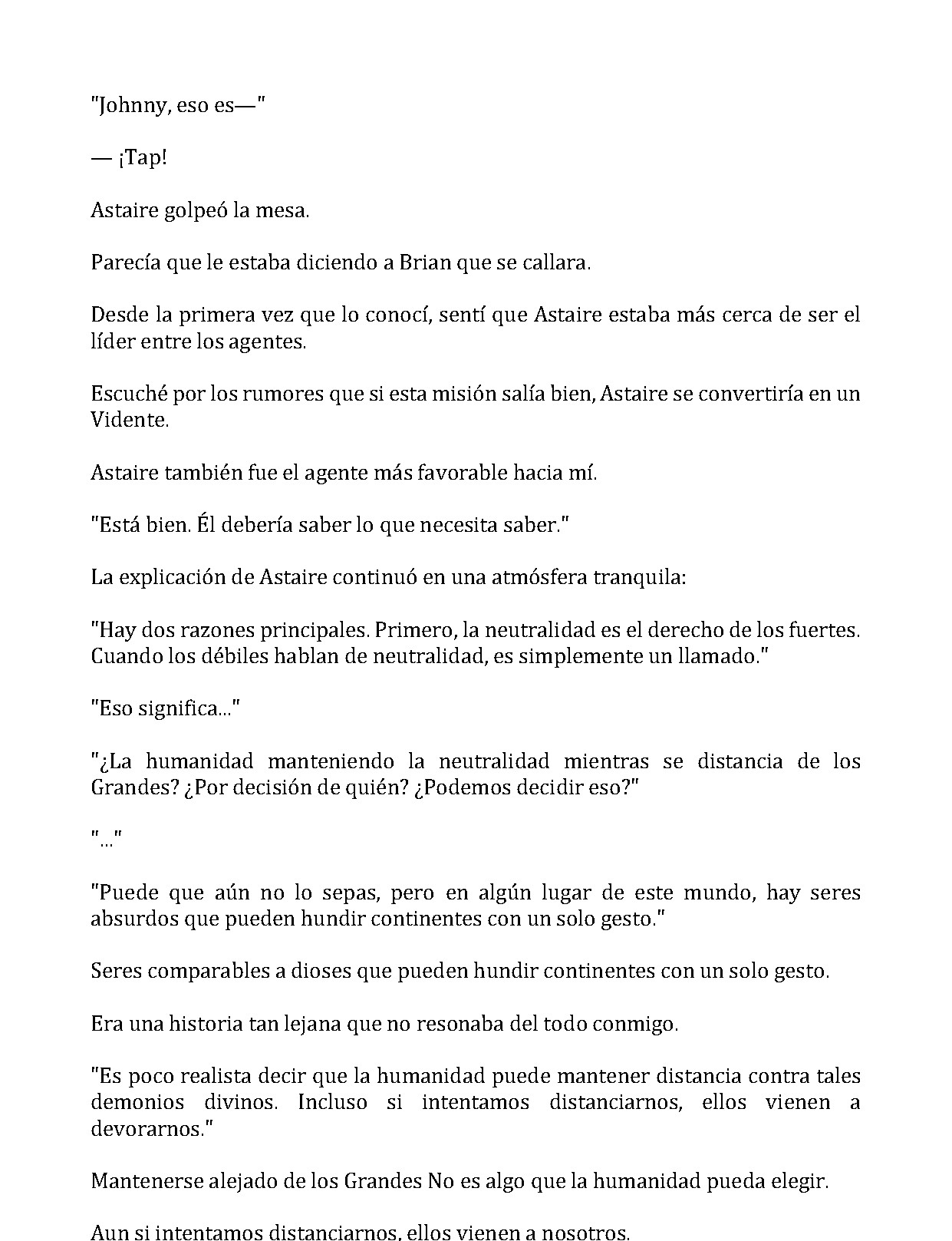 "Johnny, eso es—"

— ¡Tap!

Astaire golpeó la mesa.

Parecía que le estaba diciendo a Brian que se callara.

Desde la primera vez que lo conocí, sentí que Astaire estaba más cerca de ser el líder entre los agentes.

Escuché por los rumores que si esta misión salía bien, Astaire se convertiría en un Vidente.

Astaire también fue el agente más favorable hacia mí.

"Está bien. Él debería saber lo que necesita saber."

La explicación de Astaire continuó en una atmósfera tranquila:

"Hay dos razones principales. Primero, la neutralidad es el derecho de los fuertes. Cuando los débiles hablan de neutralidad, es simplemente un llamado."

"Eso significa..."

"¿La humanidad manteniendo la neutralidad mientras se distancia de los Grandes? ¿Por decisión de quién? ¿Podemos decidir eso?"

"..."

"Puede que aún no lo sepas, pero en algún lugar de este mundo, hay seres absurdos que pueden hundir continentes con un solo gesto."

Seres comparables a dioses que pueden hundir continentes con un solo gesto.

Era una historia tan lejana que no resonaba del todo conmigo.

"Es poco realista decir que la humanidad puede mantener distancia contra tales demonios divinos. Incluso si intentamos distanciarnos, ellos vienen a devorarnos."

Mantenerse alejado de los Grandes No es algo que la humanidad pueda elegir.

Aun si intentamos distanciarnos, ellos vienen a nosotros.